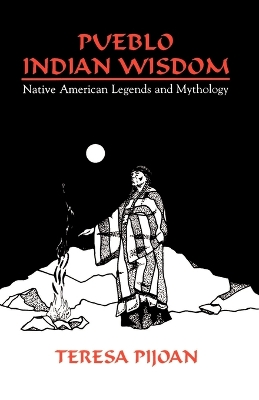 PUEBLO INDIAN WISDOM

Native American Legends and Mythology

TERESA PIJOAN